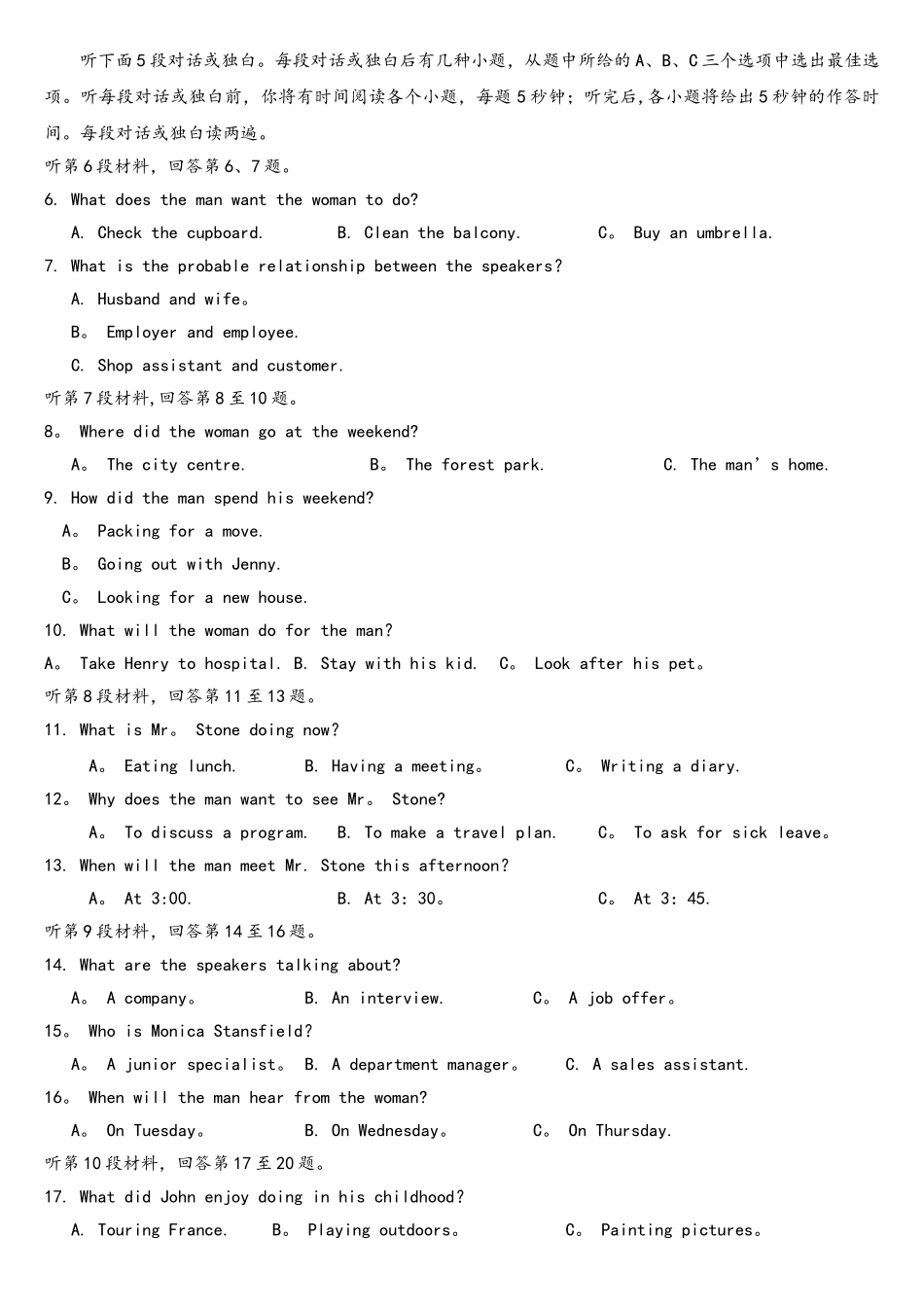 听下面5段对话或独白。每段对话或独白后有几种小题，从题中所给的A、B、C三个选项中选出最佳选项。听每段对话或独白前，你将有时间阅读各个小题，每题5秒钟；听完后,各小题将给出5秒钟的作答时间。每段对话或独白读两遍。

听第6段材料，回答第6、7题。

6. What does the man want the woman to do?

A. Check the cupboard.　B. Clean the balcony.　C。 Buy an umbrella.

7. What is the probable relationship between the speakers?

A. Husband and wife。

B。 Employer and employee.

C. Shop assistant and customer.

听第7段材料,回答第8至10题。

8。 Where did the woman go at the weekend?

A。 The city centre.　B。 The forest park.　C. The man’s home.

9. How did the man spend his weekend?

A。 Packing for a move.

B。 Going out with Jenny.

C。 Looking for a new house.

10. What will the woman do for the man?

A。 Take Henry to hospital. B. Stay with his kid.　C。 Look after his pet。

听第8段材料，回答第11至13题。

11. What is Mr。 Stone doing now?

A。 Eating lunch.　B. Having a meeting。　C。 Writing a diary.

12。 Why does the man want to see Mr。 Stone?

A。 To discuss a program.　B. To make a travel plan.　C。 To ask for sick leave。

13. When will the man meet Mr. Stone this afternoon?

A。 At 3:00.　B. At 3: 30。　C。 At 3: 45.

听第9段材料，回答第14至16题。

14. What are the speakers talking about?

A。 A company。　B. An interview.　C。 A job offer。

15。 Who is Monica Stansfield?

A。 A junior specialist。 B. A department manager。　C. A sales assistant.

16。 When will the man hear from the woman?

A。 On Tuesday。　B. On Wednesday。　C。 On Thursday.

听第10段材料，回答第17至20题。

17. What did John enjoy doing in his childhood?

A. Touring France.　B。 Playing outdoors。　C。 Painting pictures。